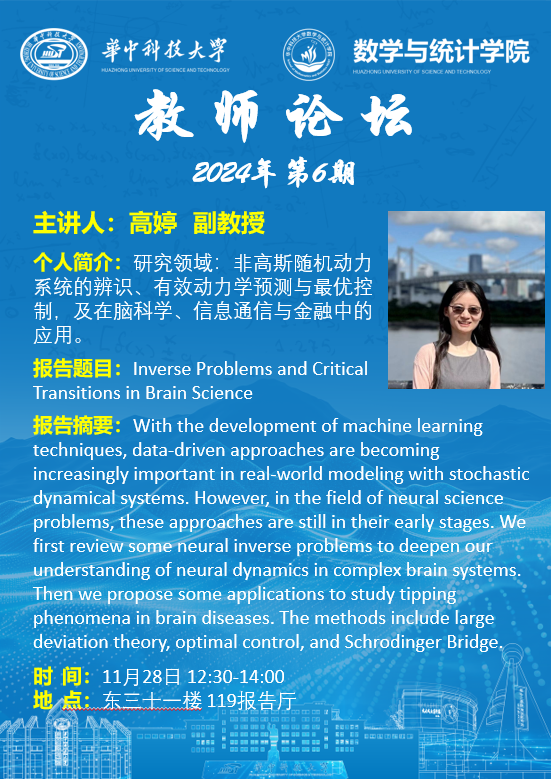 華中科技大學
HUAZHONG UNIVERSITY OF SCIENCE AND TECHNOLOGY

数学与统计学院
HUAZHONG UNIVERSITY OF SCIENCE AND TECHNOLOGY

教师论坛

2024年 第6期

主讲人：高婷 副教授

个人简介：研究领域：非高斯随机动力系统的辨识、有效动力学预测与最优控制，及在脑科学、信息通信与金融中的应用。

报告题目：Inverse Problems and Critical Transitions in Brain Science

报告摘要：With the development of machine learning techniques, data-driven approaches are becoming increasingly important in real-world modeling with stochastic dynamical systems. However, in the field of neural science problems, these approaches are still in their early stages. We first review some neural inverse problems to deepen our understanding of neural dynamics in complex brain systems. Then we propose some applications to study tipping phenomena in brain diseases. The methods include large deviation theory, optimal control, and Schrodinger Bridge.

时 间：11月28日 12:30-14:00
地 点：东三十一楼 119报告厅